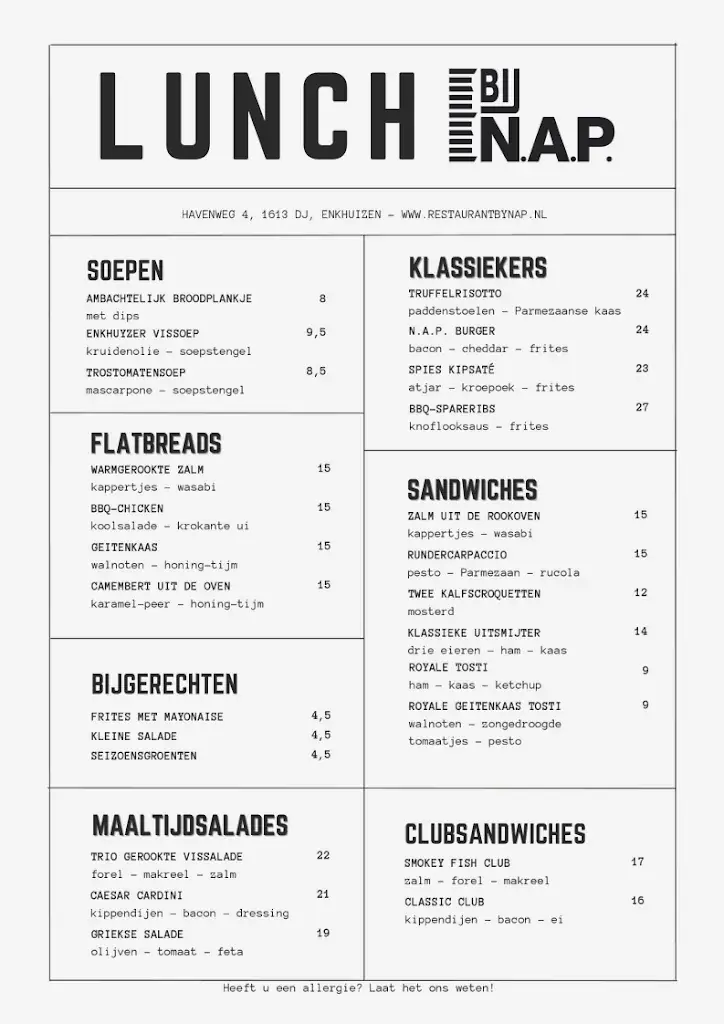 LUNCH BIJ N.A.P.

HAVENWEG 4, 1613 DJ, ENKHUIZEN - WWW.RESTAURANTBYNAP.NL

SOEPEN

AMBACHTELIJK BROODPLANKJE 8
met dips
ENKHUYZER VISSOEP 9,5
kruidenolie - soepstengel
TROSTOMATENSOEP 8,5
mascarpone - soepstengel

FLATBREADS

WARMGEROOKTE ZALM 15
kappertjes - wasabi
BBQ-CHICKEN 15
koolsalade - krokante ui
GEITENKAAS 15
walnoten - honing-tijm
CAMEMBERT UIT DE OVEN 15
karamel-peer - honing-tijm

BIJGERECHTEN

FRITES MET MAYONAISE 4,5
KLEINE SALADE 4,5
SEIZOENSGROENTEN 4,5

MAALTIJDSALADES

TRIO GEROOKTE VISSALADE 22
forel - makreel - zalm
CAESAR CARDINI 21
kippendijen - bacon - dressing
GRIEKSE SALADE 19
olijven - tomaat - feta

KLASSIEKERS

TRUFFELRISOTTO 24
paddenstoelen - Parmezaanse kaas
N.A.P. BURGER 24
bacon - cheddar - frites
SPIES KIPSATÉ 23
atjar - kroepoek - frites
BBQ-SPARERIBS 27
knoflooksaus - frites

SANDWICHES

ZALM UIT DE ROOKOVEN 15
kappertjes - wasabi
RUNDERCARPACCIO 15
pesto - Parmezaan - rucola
TWEE KALFSCROQUETTEN 12
mosterd
KLASSIEKE UITSMIJTER 14
drie eieren - ham - kaas
ROYALE TOSTI 9
ham - kaas - ketchup
ROYALE GEITENKAAS TOSTI 9
walnoten - zongedroogde tomaatjes - pesto

CLUBSANDWICHES

SMOKEY FISH CLUB 17
zalm - forel - makreel
CLASSIC CLUB 16
kippendijen - bacon - ei

Heeft u een allergie? Laat het ons weten!